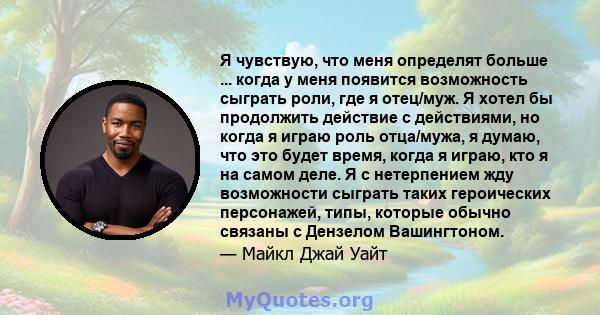 Я чувствую, что меня определят больше ... когда у меня появится возможность сыграть роли, где я отец/муж. Я хотел бы продолжить действие с действиями, но когда я играю роль отца/мужа, я думаю, что это будет время, когда я играю, кто я на самом деле. Я с нетерпением жду возможности сыграть таких героических персонажей, типы, которые обычно связаны с Дензелом Вашингтоном.
— Майкл Джай Уайт

MyQuotes.org